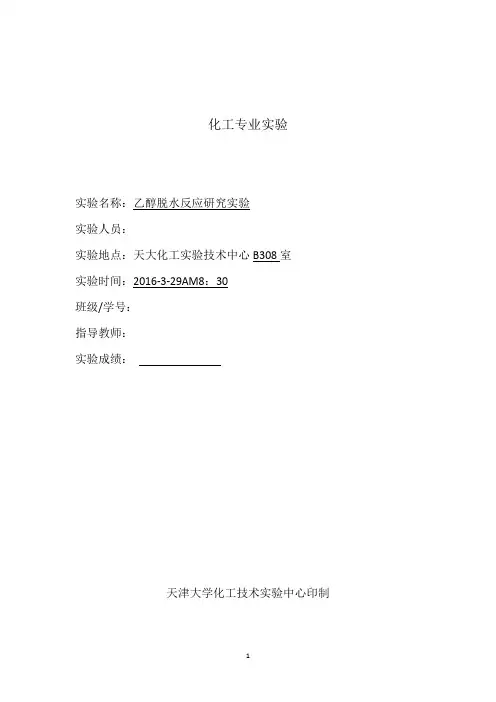 化工专业实验

实验名称：乙醇脱水反应研究实验

实验人员：

实验地点：天大化工实验技术中心 B308 室

实验时间：2016-3-29AM8：30

班级/学号：

指导教师：

实验成绩：

天津大学化工技术实验中心印制

1